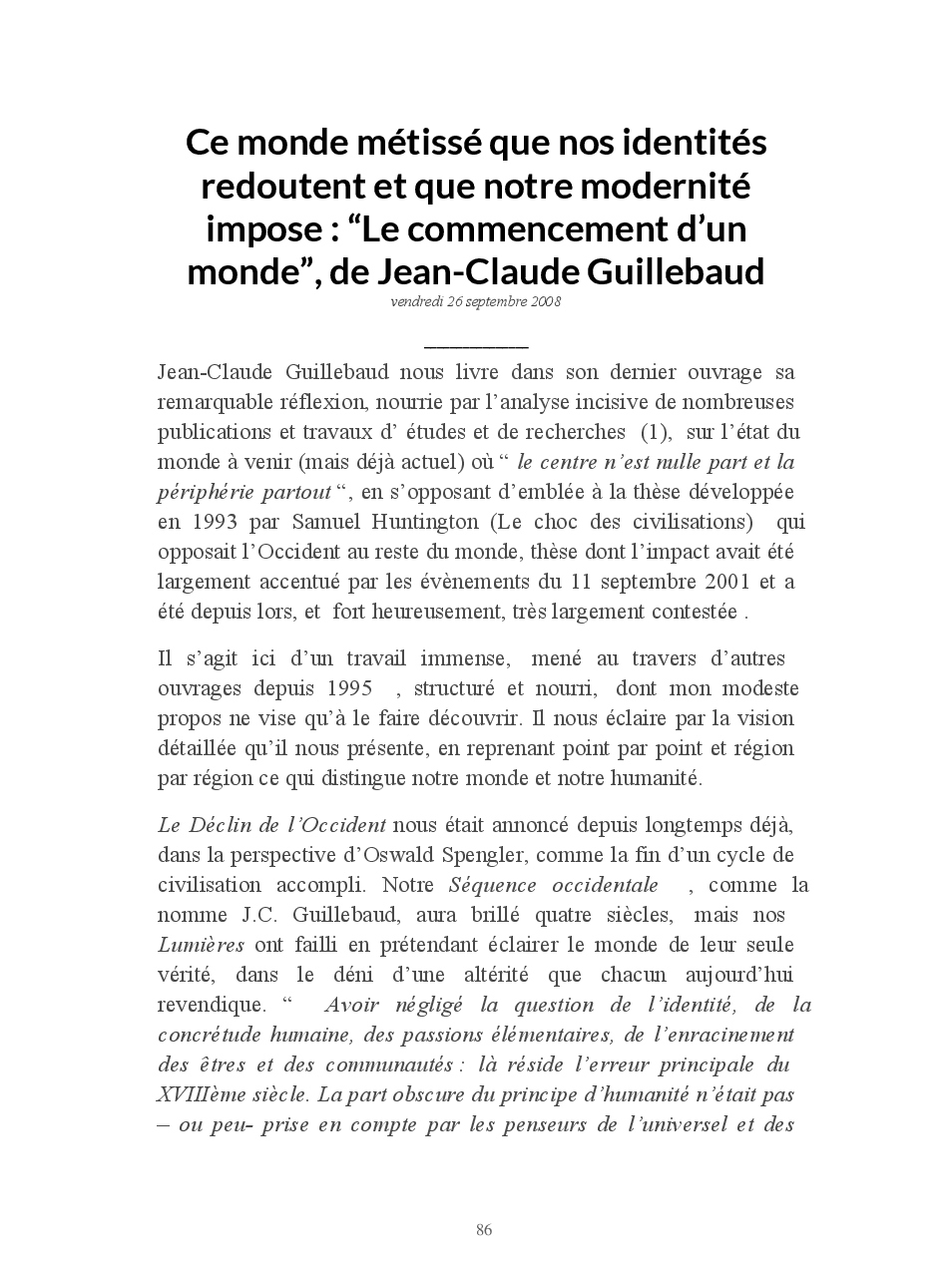 Ce monde métissé que nos identités redoutent et que notre modernité impose : “Le commencement d’un monde”, de Jean-Claude Guillebaud

vendredi 26 septembre 2008

Jean-Claude Guillebaud nous livre dans son dernier ouvrage sa remarquable réflexion, nourrie par l’analyse incisive de nombreuses publications et travaux d’ études et de recherches (1), sur l’état du monde à venir (mais déjà actuel) où “ le centre n’est nulle part et la périphérie partout “, en s’opposant d’emblée à la thèse développée en 1993 par Samuel Huntington (Le choc des civilisations) qui opposait l’Occident au reste du monde, thèse dont l’impact avait été largement accentué par les évènements du 11 septembre 2001 et a été depuis lors, et fort heureusement, très largement contestée .

Il s’agit ici d’un travail immense, mené au travers d’autres ouvrages depuis 1995 , structuré et nourri, dont mon modeste propos ne vise qu’à le faire découvrir. Il nous éclaire par la vision détaillée qu’il nous présente, en reprenant point par point et région par région ce qui distingue notre monde et notre humanité.

Le Déclin de l’Occident nous était annoncé depuis longtemps déjà, dans la perspective d’Oswald Spengler, comme la fin d’un cycle de civilisation accompli. Notre Séquence occidentale , comme la nomme J.C. Guillebaud, aura brillé quatre siècles, mais nos Lumières ont failli en prétendant éclairer le monde de leur seule vérité, dans le déni d’une altérité que chacun aujourd’hui revendique. “ Avoir négligé la question de l’identité, de la concrétude humaine, des passions élémentaires, de l’enracinement des êtres et des communautés : là réside l’erreur principale du XVIIIème siècle. La part obscure du principe d’humanité n’était pas – ou peu- prise en compte par les penseurs de l’universel et des

86